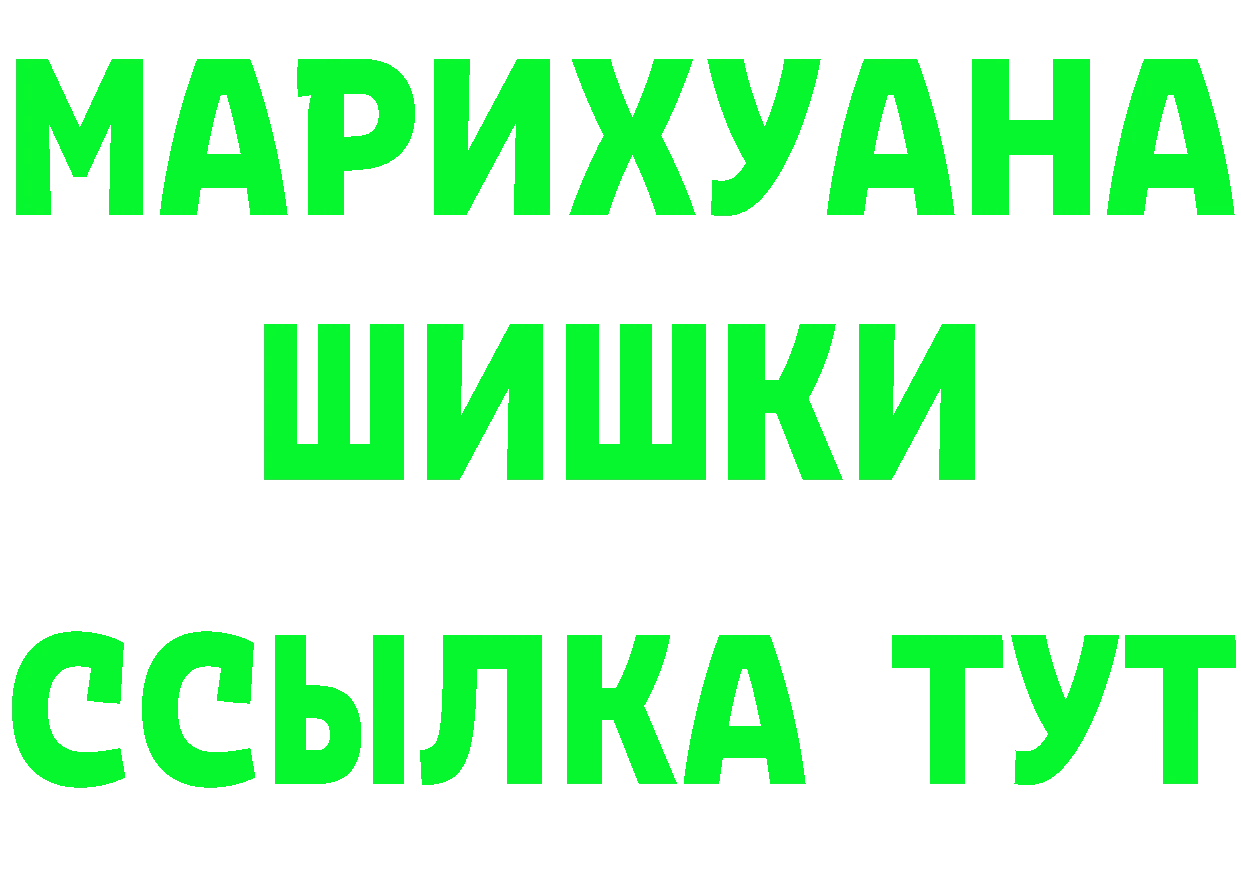 МАРИХУАНА
ШИШКИ
ССЫЛКА ТУТ